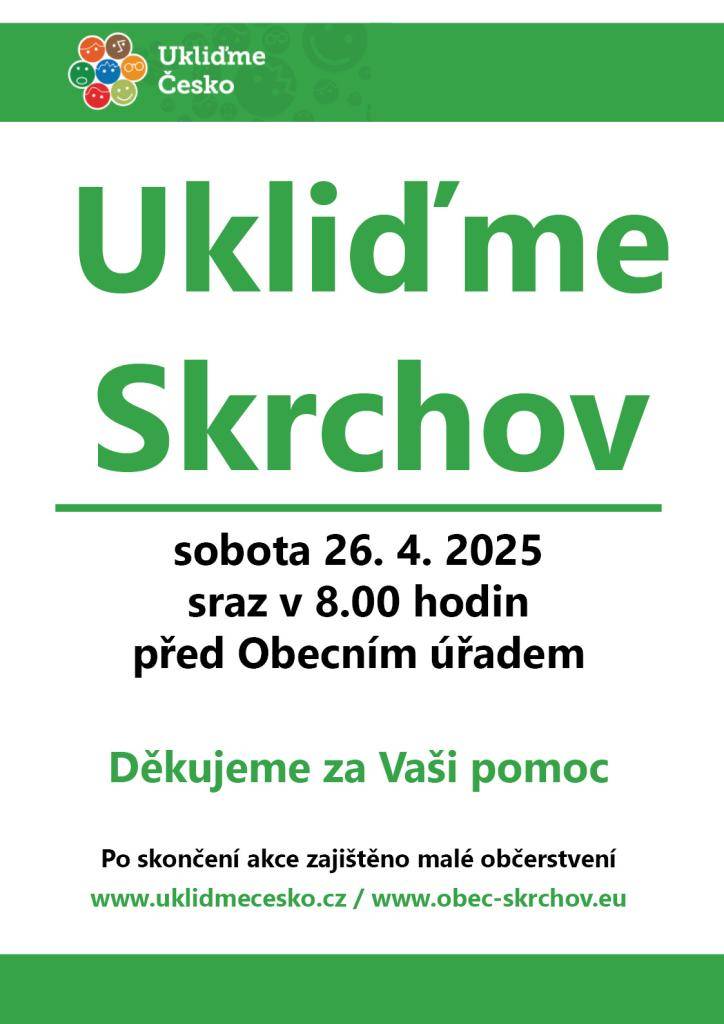 Ukliďme Česko

Ukliďme Skrchov

sobota 26. 4. 2025
sraz v 8.00 hodin
před Obecním úřadem

Děkujeme za Vaši pomoc

Po skončení akce zajištěno malé občerstvení
www.uklidmecesko.cz / www.obec-skrchov.eu